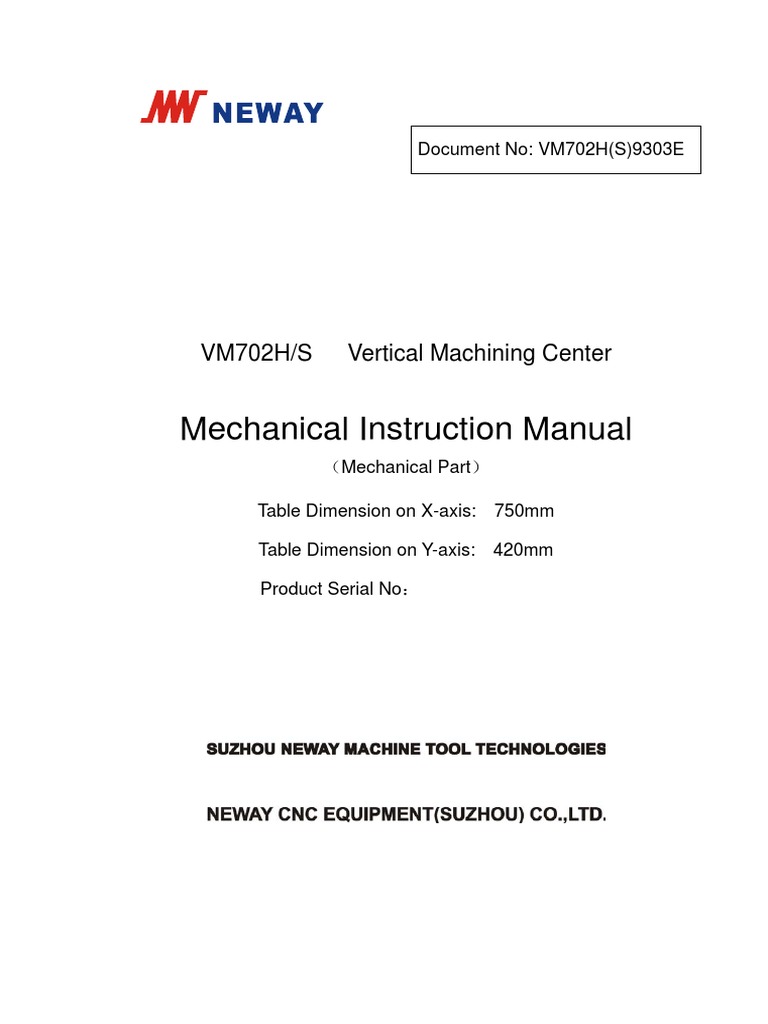 NEWAY

Document No: VM702H(S)9303E

VM702H/S Vertical Machining Center

Mechanical Instruction Manual

（Mechanical Part）

Table Dimension on X-axis: 750mm

Table Dimension on Y-axis: 420mm

Product Serial No：

SUZHOU NEWAY MACHINE TOOL TECHNOLOGIES

NEWAY CNC EQUIPMENT(SUZHOU) CO.,LTD.